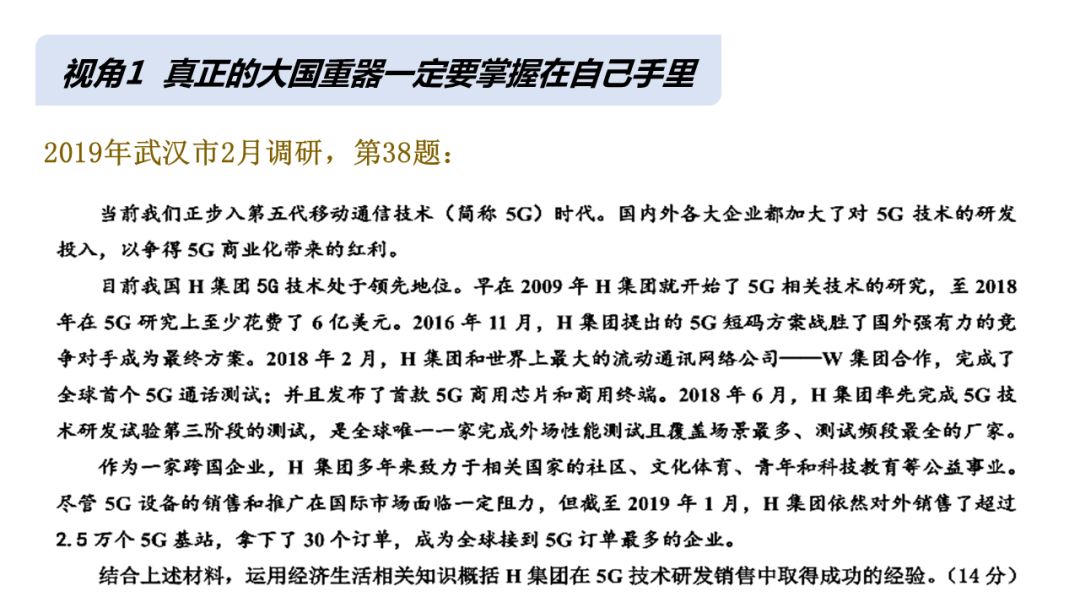 视角1 真正的大国重器一定要掌握在自己手里

2019年武汉市2月调研，第38题：

当前我们正步入第五代移动通信技术（简称 5G）时代。国内外各大企业都加大了对 5G 技术的研发投入，以争得 5G 商业化带来的红利。

目前我国 H 集团 5G 技术处于领先地位。早在 2009 年 H 集团就开始了 5G 相关技术的研究，至 2018 年在 5G 研究上至少花费了 6 亿美元。2016 年 11 月，H 集团提出的 5G 短码方案战胜了国外强有力的竞争对手成为最终方案。2018 年 2 月，H 集团和世界上最大的流动通讯网络公司——W 集团合作，完成了全球首个 5G 通话测试；并且发布了首款 5G 商用芯片和商用终端。2018 年 6 月，H 集团率先完成 5G 技术研发试验第三阶段的测试，是全球唯一一家完成外场性能测试且覆盖场景最多、测试频段最全的厂家。

作为一家跨国企业，H 集团多年来致力于相关国家的社区、文化体育、青年和科技教育等公益事业。尽管 5G 设备的销售和推广在国际市场面临一定阻力，但截至 2019 年 1 月，H 集团依然对外销售了超过 2.5 万个 5G 基站，拿下了 30 个订单，成为全球接到 5G 订单最多的企业。

结合上述材料，运用经济生活相关知识概括 H 集团在 5G 技术研发销售中取得成功的经验。（14 分）